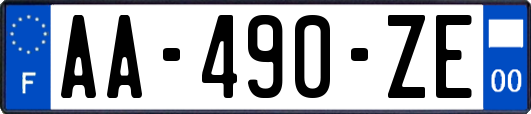 F

AA-490-ZE

00